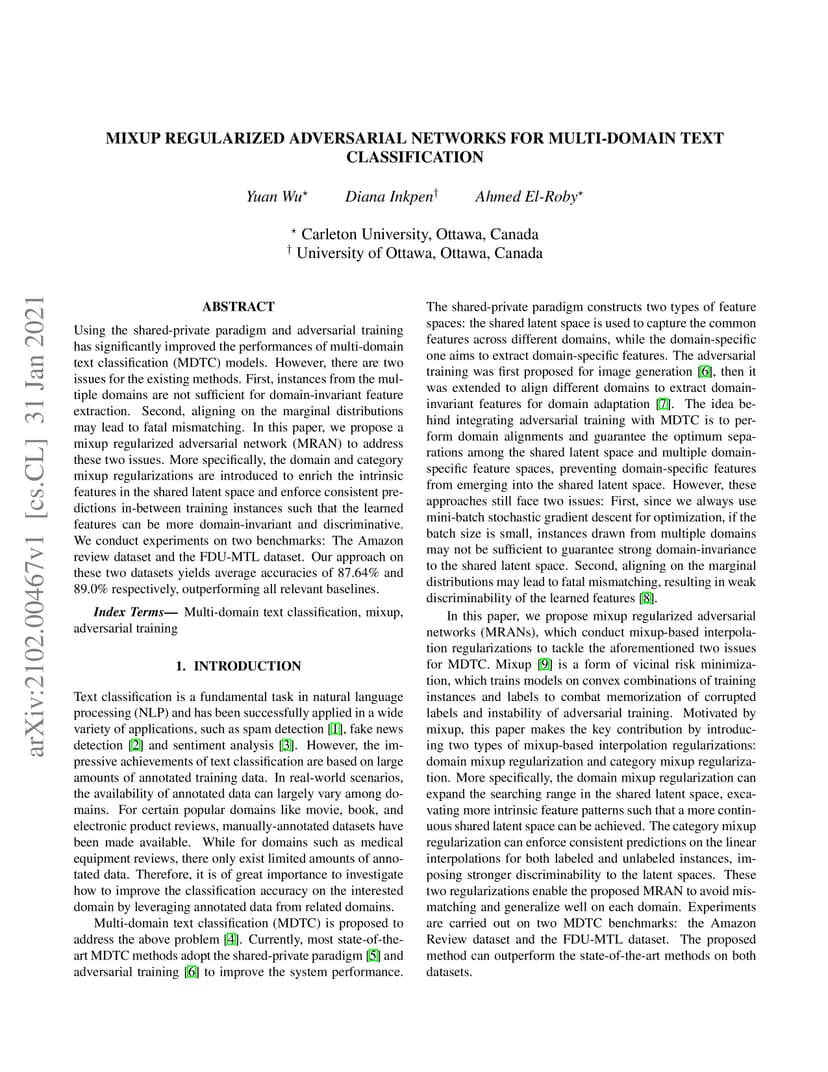 arXiv:2102.00467v1 [cs.CL] 31 Jan 2021

MIXUP REGULARIZED ADVERSARIAL NETWORKS FOR MULTI-DOMAIN TEXT CLASSIFICATION

Yuan Wu$^{\star}$ Diana Inkpen$^{\dagger}$ Ahmed El-Roby$^{\star}$

$^{\star}$ Carleton University, Ottawa, Canada
$^{\dagger}$ University of Ottawa, Ottawa, Canada

ABSTRACT

Using the shared-private paradigm and adversarial training has significantly improved the performances of multi-domain text classification (MDTC) models. However, there are two issues for the existing methods. First, instances from the multiple domains are not sufficient for domain-invariant feature extraction. Second, aligning on the marginal distributions may lead to fatal mismatching. In this paper, we propose a mixup regularized adversarial network (MRAN) to address these two issues. More specifically, the domain and category mixup regularizations are introduced to enrich the intrinsic features in the shared latent space and enforce consistent predictions in-between training instances such that the learned features can be more domain-invariant and discriminative. We conduct experiments on two benchmarks: The Amazon review dataset and the FDU-MTL dataset. Our approach on these two datasets yields average accuracies of 87.64% and 89.0% respectively, outperforming all relevant baselines.

Index Terms— Multi-domain text classification, mixup, adversarial training

1. INTRODUCTION

Text classification is a fundamental task in natural language processing (NLP) and has been successfully applied in a wide variety of applications, such as spam detection [1], fake news detection [2] and sentiment analysis [3]. However, the impressive achievements of text classification are based on large amounts of annotated training data. In real-world scenarios, the availability of annotated data can largely vary among domains. For certain popular domains like movie, book, and electronic product reviews, manually-annotated datasets have been made available. While for domains such as medical equipment reviews, there only exist limited amounts of annotated data. Therefore, it is of great importance to investigate how to improve the classification accuracy on the interested domain by leveraging annotated data from related domains.

Multi-domain text classification (MDTC) is proposed to address the above problem [4]. Currently, most state-of-the-art MDTC methods adopt the shared-private paradigm [5] and adversarial training [6] to improve the system performance.

The shared-private paradigm constructs two types of feature spaces: the shared latent space is used to capture the common features across different domains, while the domain-specific one aims to extract domain-specific features. The adversarial training was first proposed for image generation [6], then it was extended to align different domains to extract domain-invariant features for domain adaptation [7]. The idea behind integrating adversarial training with MDTC is to perform domain alignments and guarantee the optimum separations among the shared latent space and multiple domain-specific feature spaces, preventing domain-specific features from emerging into the shared latent space. However, these approaches still face two issues: First, since we always use mini-batch stochastic gradient descent for optimization, if the batch size is small, instances drawn from multiple domains may not be sufficient to guarantee strong domain-invariance to the shared latent space. Second, aligning on the marginal distributions may lead to fatal mismatching, resulting in weak discriminability of the learned features [8].

In this paper, we propose mixup regularized adversarial networks (MRANs), which conduct mixup-based interpolation regularizations to tackle the aforementioned two issues for MDTC. Mixup [9] is a form of vicinal risk minimization, which trains models on convex combinations of training instances and labels to combat memorization of corrupted labels and instability of adversarial training. Motivated by mixup, this paper makes the key contribution by introducing two types of mixup-based interpolation regularizations: domain mixup regularization and category mixup regularization. More specifically, the domain mixup regularization can expand the searching range in the shared latent space, excavating more intrinsic feature patterns such that a more continuous shared latent space can be achieved. The category mixup regularization can enforce consistent predictions on the linear interpolations for both labeled and unlabeled instances, imposing stronger discriminability to the latent spaces. These two regularizations enable the proposed MRAN to avoid mismatching and generalize well on each domain. Experiments are carried out on two MDTC benchmarks: the Amazon Review dataset and the FDU-MTL dataset. The proposed method can outperform the state-of-the-art methods on both datasets.